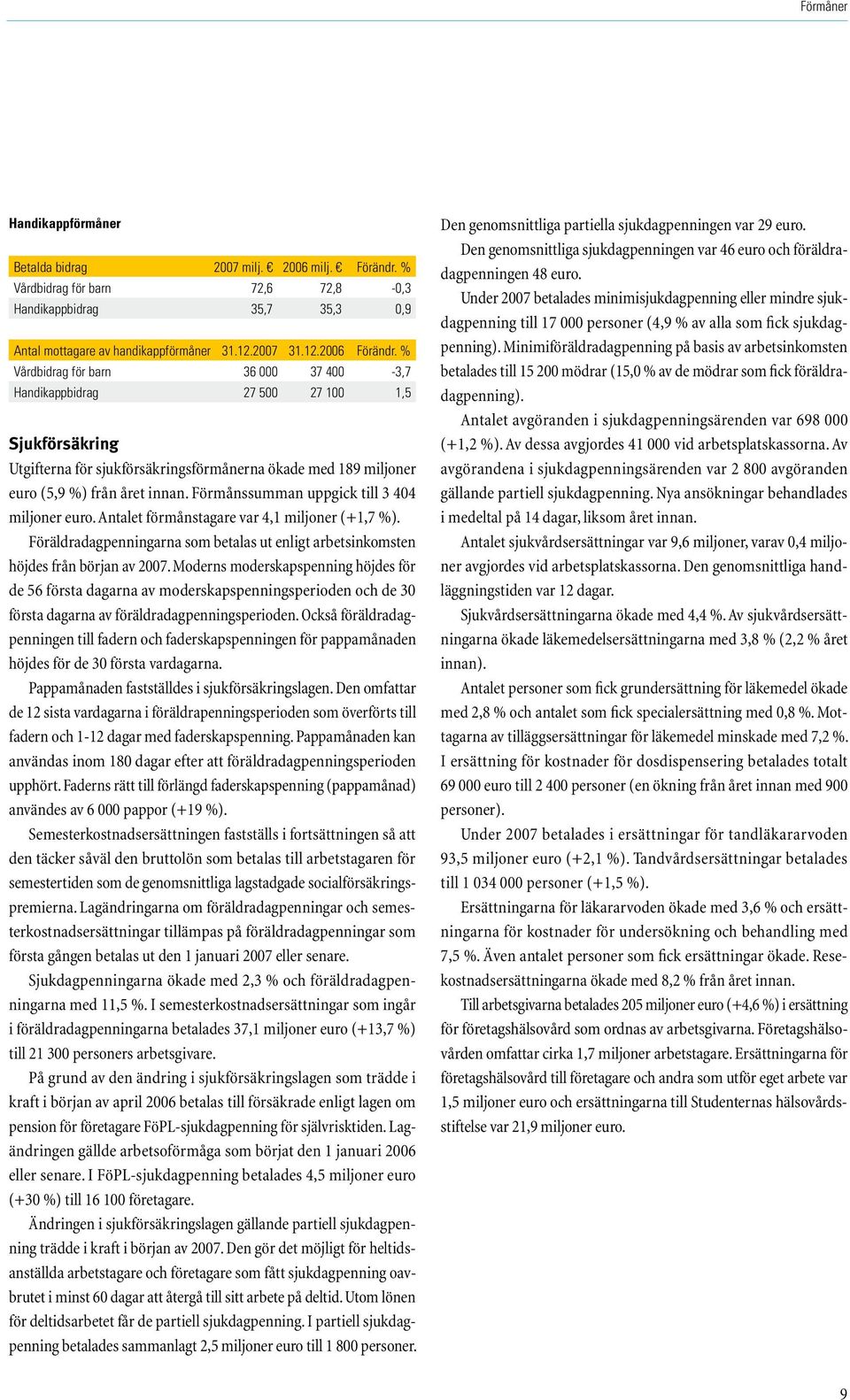 Förmåner

Handikappförmåner

| Betalda bidrag | 2007 milj. € | 2006 milj. € | Förändr. % |
|---|---|---|---|
| Vårdbidrag för barn | 72,6 | 72,8 | -0,3 |
| Handikappbidrag | 35,7 | 35,3 | 0,9 |

| Antal mottagare av handikappförmåner | 31.12.2007 | 31.12.2006 | Förändr. % |
|---|---|---|---|
| Vårdbidrag för barn | 36 000 | 37 400 | -3,7 |
| Handikappbidrag | 27 500 | 27 100 | 1,5 |

Sjukförsäkring

Utgifterna för sjukförsäkringsförmånerna ökade med 189 miljoner euro (5,9 %) från året innan. Förmånssumman uppgick till 3 404 miljoner euro. Antalet förmånstagare var 4,1 miljoner (+1,7 %).

Föräldradagpenningarna som betalas ut enligt arbetsinkomsten höjdes från början av 2007. Moderns moderskapspenning höjdes för de 56 första dagarna av moderskapspenningsperioden och de 30 första dagarna av föräldradagpenningsperioden. Också föräldradagpenningen till fadern och faderskapspenningen för pappamånaden höjdes för de 30 första vardagarna.

Pappamånaden fastställdes i sjukförsäkringslagen. Den omfattar de 12 sista vardagarna i föräldrapenningsperioden som överförts till fadern och 1-12 dagar med faderskapspenning. Pappamånaden kan användas inom 180 dagar efter att föräldradagpenningsperioden upphört. Faderns rätt till förlängd faderskapspenning (pappamånad) användes av 6 000 pappor (+19 %).

Semesterkostnadsersättningen fastställs i fortsättningen så att den täcker såväl den bruttolön som betalas till arbetstagaren för semestertiden som de genomsnittliga lagstadgade socialförsäkringspremierna. Lagändringarna om föräldradagpenningar och semesterkostnadsersättningar tillämpas på föräldradagpenningar som första gången betalas ut den 1 januari 2007 eller senare.

Sjukdagpenningarna ökade med 2,3 % och föräldradagpenningarna med 11,5 %. I semesterkostnadsersättningar som ingår i föräldradagpenningarna betalades 37,1 miljoner euro (+13,7 %) till 21 300 personers arbetsgivare.

På grund av den ändring i sjukförsäkringslagen som trädde i kraft i början av april 2006 betalas till försäkrade enligt lagen om pension för företagare FöPL-sjukdagpenning för självrisktiden. Lagändringen gällde arbetsoförmåga som börjat den 1 januari 2006 eller senare. I FöPL-sjukdagpenning betalades 4,5 miljoner euro (+30 %) till 16 100 företagare.

Ändringen i sjukförsäkringslagen gällande partiell sjukdagpenning trädde i kraft i början av 2007. Den gör det möjligt för heltidsanställda arbetstagare och företagare som fått sjukdagpenning oavbrutet i minst 60 dagar att återgå till sitt arbete på deltid. Utom lönen för deltidsarbetet får de partiell sjukdagpenning. I partiell sjukdagpenning betalades sammanlagt 2,5 miljoner euro till 1 800 personer.

Den genomsnittliga partiella sjukdagpenningen var 29 euro.

Den genomsnittliga sjukdagpenningen var 46 euro och föräldradagpenningen 48 euro.

Under 2007 betalades minimisjukdagpenning eller mindre sjukdagpenning till 17 000 personer (4,9 % av alla som fick sjukdagpenning). Minimiföräldradagpenning på basis av arbetsinkomsten betalades till 15 200 mödrar (15,0 % av de mödrar som fick föräldradagpenning).

Antalet avgöranden i sjukdagpenningsärenden var 698 000 (+1,2 %). Av dessa avgjordes 41 000 vid arbetsplatskassorna. Av avgörandena i sjukdagpenningsärenden var 2 800 avgöranden gällande partiell sjukdagpenning. Nya ansökningar behandlades i medeltal på 14 dagar, liksom året innan.

Antalet sjukvårdsersättningar var 9,6 miljoner, varav 0,4 miljoner avgjordes vid arbetsplatskassorna. Den genomsnittliga handläggningstiden var 12 dagar.

Sjukvårdsersättningarna ökade med 4,4 %. Av sjukvårdsersättningarna ökade läkemedelsersättningarna med 3,8 % (2,2 % året innan).

Antalet personer som fick grundersättning för läkemedel ökade med 2,8 % och antalet som fick specialersättning med 0,8 %. Mottagarna av tilläggsersättningar för läkemedel minskade med 7,2 %. I ersättning för kostnader för dosdispensering betalades totalt 69 000 euro till 2 400 personer (en ökning från året innan med 900 personer).

Under 2007 betalades i ersättningar för tandläkararvoden 93,5 miljoner euro (+2,1 %). Tandvårdsersättningar betalades till 1 034 000 personer (+1,5 %).

Ersättningarna för läkararvoden ökade med 3,6 % och ersättningarna för kostnader för undersökning och behandling med 7,5 %. Även antalet personer som fick ersättningar ökade. Resekostnadsersättningarna ökade med 8,2 % från året innan.

Till arbetsgivarna betalades 205 miljoner euro (+4,6 %) i ersättning för företagshälsovård som ordnas av arbetsgivarna. Företagshälsovården omfattar cirka 1,7 miljoner arbetstagare. Ersättningarna för företagshälsovård till företagare och andra som utför eget arbete var 1,5 miljoner euro och ersättningarna till Studenternas hälsovårdsstiftelse var 21,9 miljoner euro.

9